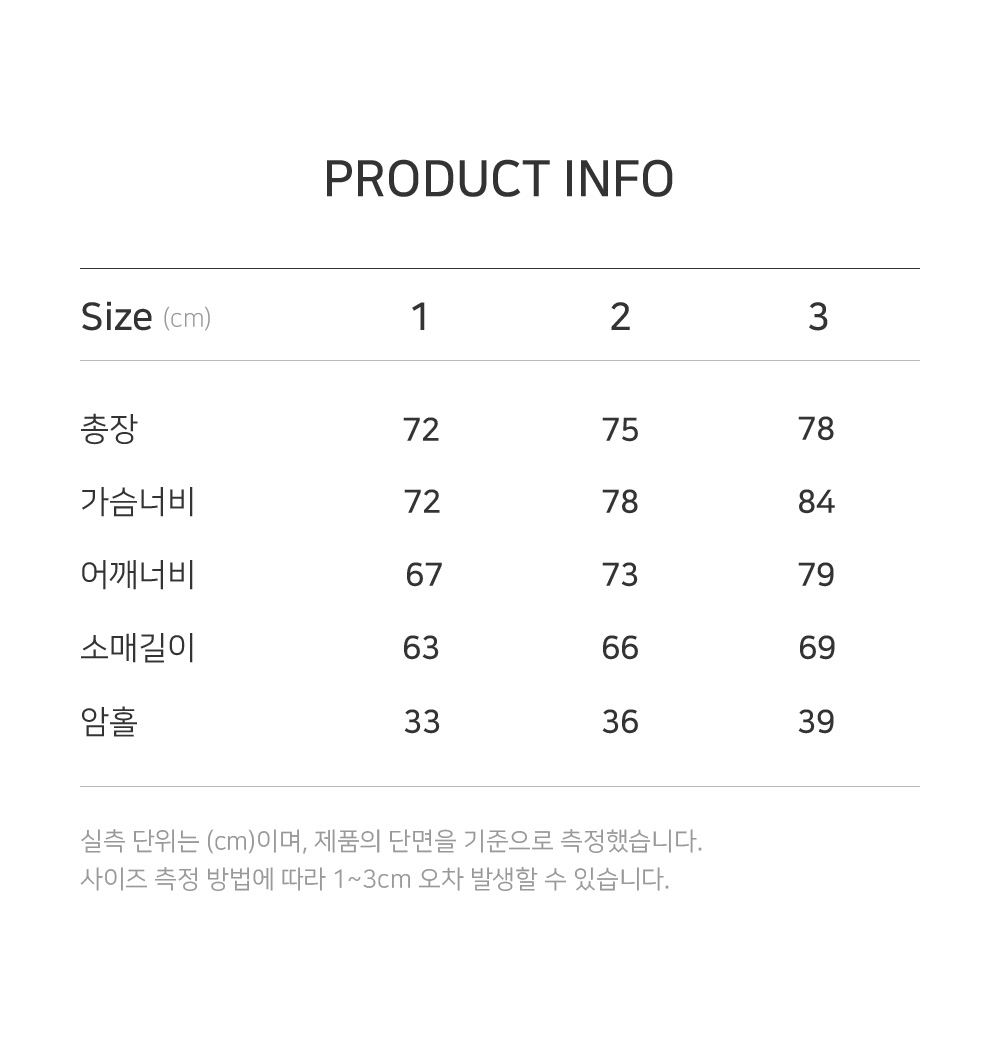 PRODUCT INFO

| Size (cm) | 1 | 2 | 3 |
|---|---|---|---|
| 총장 | 72 | 75 | 78 |
| 가슴너비 | 72 | 78 | 84 |
| 어깨너비 | 67 | 73 | 79 |
| 소매길이 | 63 | 66 | 69 |
| 암홀 | 33 | 36 | 39 |

실측 단위는 (cm)이며, 제품의 단면을 기준으로 측정했습니다.
사이즈 측정 방법에 따라 1~3cm 오차 발생할 수 있습니다.